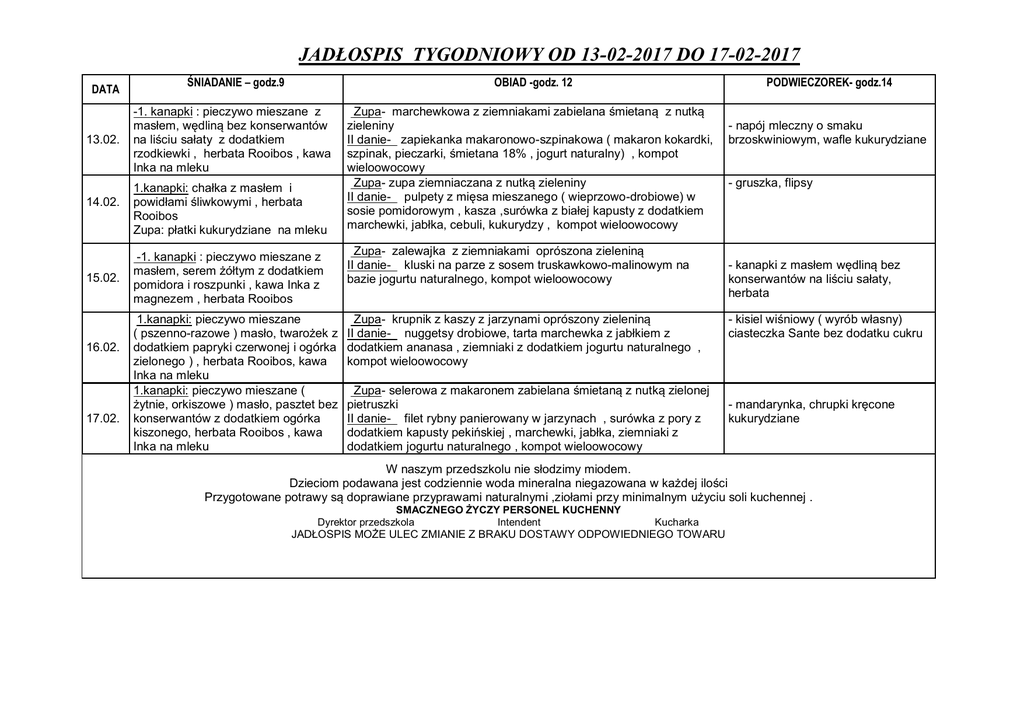 JADŁOSPIS TYGODNIOWY OD 13-02-2017 DO 17-02-2017

| DATA | ŚNIADANIE – godz.9 | OBIAD -godz. 12 | PODWIECZOREK- godz.14 |
|---|---|---|---|
| 13.02. | -1. kanapki : pieczywo mieszane z masłem, wędliną bez konserwantów na liściu sałaty z dodatkiem rzodkiewki , herbata Rooibos , kawa Inka na mleku | Zupa- marchewkowa z ziemniakami zabielana śmietaną z nutką zieleniny II danie- zapiekanka makaronowo-szpinakowa ( makaron kokardki, szpinak, pieczarki, śmietana 18% , jogurt naturalny) , kompot wieloowocowy | - napój mleczny o smaku brzoskwiniowym, wafle kukurydziane |
| 14.02. | 1.kanapki: chałka z masłem i powidłami śliwkowymi , herbata Rooibos Zupa: płatki kukurydziane na mleku | Zupa- zupa ziemniaczana z nutką zieleniny II danie- pulpety z mięsa mieszanego ( wieprzowo-drobiowe) w sosie pomidorowym , kasza ,surówka z białej kapusty z dodatkiem marchewki, jabłka, cebuli, kukurydzy , kompot wieloowocowy | - gruszka, flipsy |
| 15.02. | -1. kanapki : pieczywo mieszane z masłem, serem żółtym z dodatkiem pomidora i roszpunki , kawa Inka z magnezem , herbata Rooibos | Zupa- zalewajka z ziemniakami oprószona zieleniną II danie- kluski na parze z sosem truskawkowo-malinowym na bazie jogurtu naturalnego, kompot wieloowocowy | - kanapki z masłem wędliną bez konserwantów na liściu sałaty, herbata |
| 16.02. | 1.kanapki: pieczywo mieszane ( pszenno-razowe ) masło, twarożek z dodatkiem papryki czerwonej i ogórka zielonego ) , herbata Rooibos, kawa Inka na mleku | Zupa- krupnik z kaszy z jarzynami oprószony zieleniną II danie- nuggetsy drobiowe, tarta marchewka z jabłkiem z dodatkiem ananasa , ziemniaki z dodatkiem jogurtu naturalnego , kompot wieloowocowy | - kisiel wiśniowy ( wyrób własny) ciasteczka Sante bez dodatku cukru |
| 17.02. | 1.kanapki: pieczywo mieszane ( żytnie, orkiszowe ) masło, pasztet bez konserwantów z dodatkiem ogórka kiszonego, herbata Rooibos , kawa Inka na mleku | Zupa- selerowa z makaronem zabielana śmietaną z nutką zielonej pietruszki II danie- filet rybny panierowany w jarzynach , surówka z pory z dodatkiem kapusty pekińskiej , marchewki, jabłka, ziemniaki z dodatkiem jogurtu naturalnego , kompot wieloowocowy | - mandarynka, chrupki kręcone kukurydziane |

W naszym przedszkolu nie słodzimy miodem.
Dzieciom podawana jest codziennie woda mineralna niegazowana w każdej ilości
Przygotowane potrawy są doprawiane przyprawami naturalnymi ,ziołami przy minimalnym użyciu soli kuchennej .
SMACZNEGO ŻYCZY PERSONEL KUCHENNY
Dyrektor przedszkola Intendent Kucharka
JADŁOSPIS MOŻE ULEC ZMIANIE Z BRAKU DOSTAWY ODPOWIEDNIEGO TOWARU